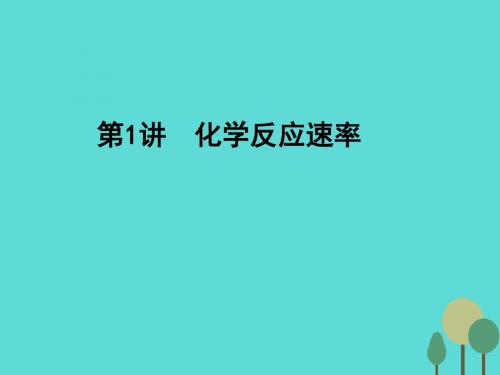 第1讲　化学反应速率